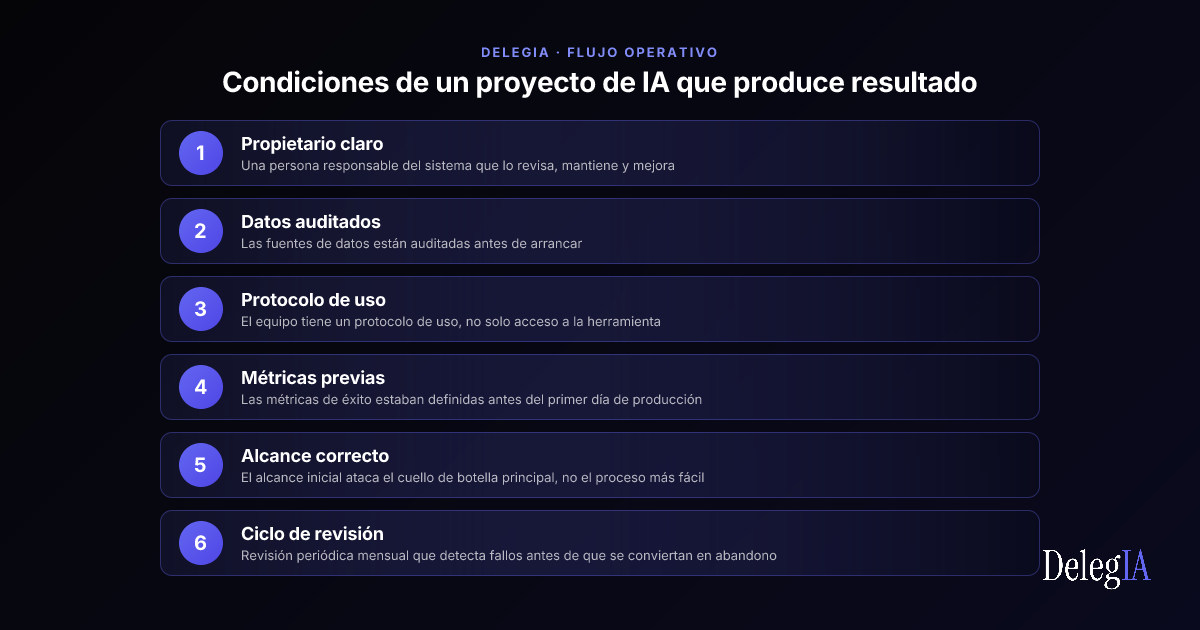 DELEGIA · FLUJO OPERATIVO

Condiciones de un proyecto de IA que produce resultado

1
Propietario claro
Una persona responsable del sistema que lo revisa, mantiene y mejora

2
Datos auditados
Las fuentes de datos están auditadas antes de arrancar

3
Protocolo de uso
El equipo tiene un protocolo de uso, no solo acceso a la herramienta

4
Métricas previas
Las métricas de éxito estaban definidas antes del primer día de producción

5
Alcance correcto
El alcance inicial ataca el cuello de botella principal, no el proceso más fácil

6
Ciclo de revisión
Revisión periódica mensual que detecta fallos antes de que se conviertan en abandono

DelegIA